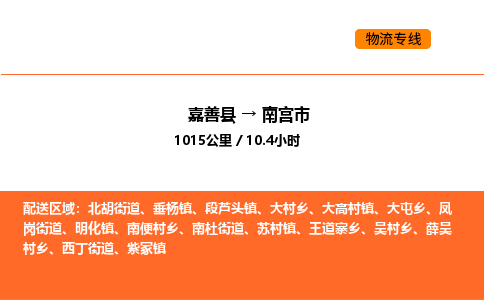 物流专线

嘉善县 → 南宫市
1015公里 / 10.4小时

配送区域：北胡街道、垂杨镇、段芦头镇、大村乡、大高村镇、大屯乡、凤岗街道、明化镇、南便村乡、南杜街道、苏村镇、王道寨乡、吴村乡、薛吴村乡、西丁街道、紫冢镇